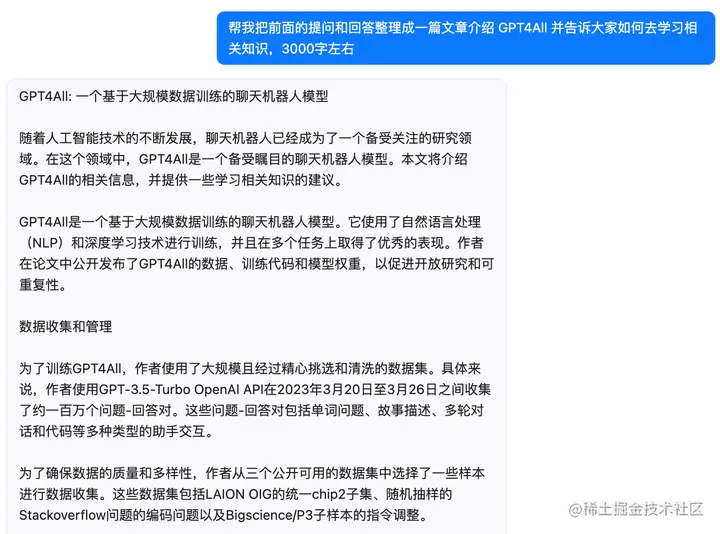 帮我把前面的提问和回答整理成一篇文章介绍 GPT4All 并告诉大家如何去学习相关知识，3000字左右

GPT4All: 一个基于大规模数据训练的聊天机器人模型

随着人工智能技术的不断发展，聊天机器人已经成为了一个备受关注的研究领域。在这个领域中，GPT4All是一个备受瞩目的聊天机器人模型。本文将介绍GPT4All的相关信息，并提供一些学习相关知识的建议。

GPT4All是一个基于大规模数据训练的聊天机器人模型。它使用了自然语言处理（NLP）和深度学习技术进行训练，并且在多个任务上取得了优秀的表现。作者在论文中公开发布了GPT4All的数据、训练代码和模型权重，以促进开放研究和可重复性。

数据收集和管理

为了训练GPT4All，作者使用了大规模且经过精心挑选和清洗的数据集。具体来说，作者使用GPT-3.5-Turbo OpenAI API在2023年3月20日至3月26日之间收集了约一百万个问题-回答对。这些问题-回答对包括单词问题、故事描述、多轮对话和代码等多种类型的助手交互。

为了确保数据的质量和多样性，作者从三个公开可用的数据集中选择了一些样本进行数据收集。这些数据集包括LAION OIG的统一chip2子集、随机抽样的Stackoverflow问题的编码问题以及Bigscience/P3子样本的指令调整。

@稀土掘金技术社区